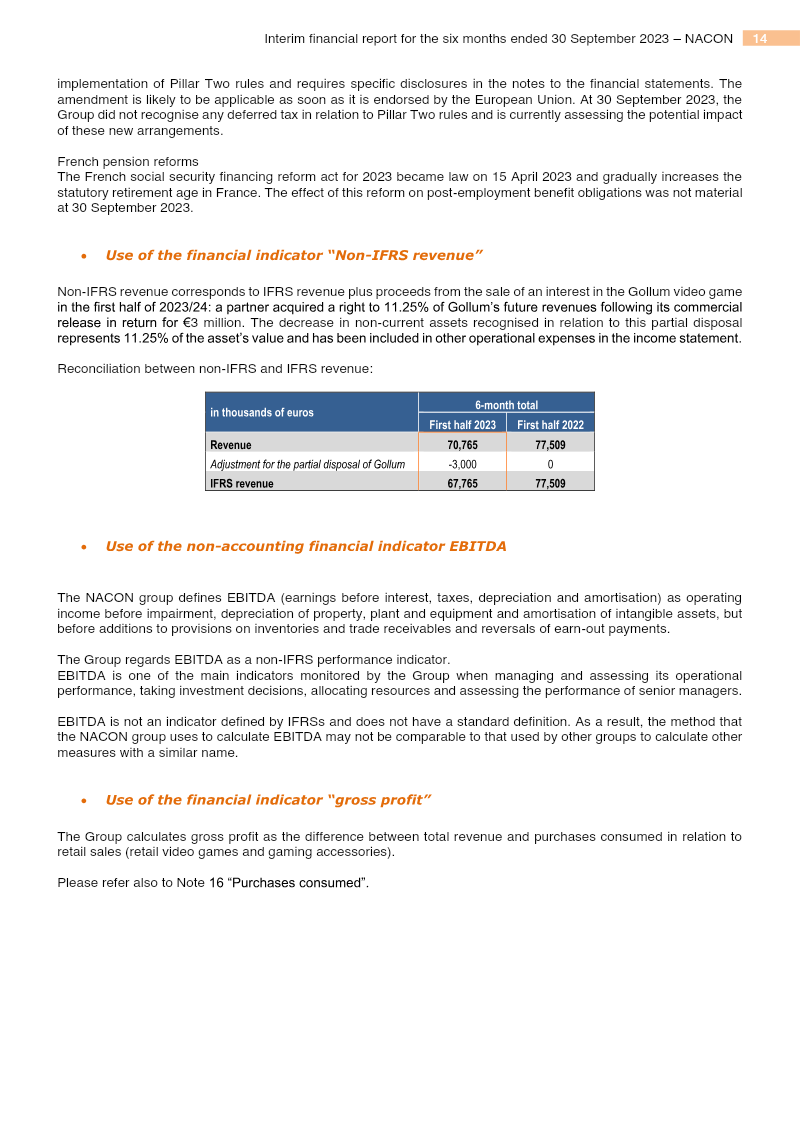 Interim financial report for the six months ended 30 September 2023 – NACON 14

implementation of Pillar Two rules and requires specific disclosures in the notes to the financial statements. The amendment is likely to be applicable as soon as it is endorsed by the European Union. At 30 September 2023, the Group did not recognise any deferred tax in relation to Pillar Two rules and is currently assessing the potential impact of these new arrangements.

French pension reforms
The French social security financing reform act for 2023 became law on 15 April 2023 and gradually increases the statutory retirement age in France. The effect of this reform on post-employment benefit obligations was not material at 30 September 2023.

• Use of the financial indicator "Non-IFRS revenue"

Non-IFRS revenue corresponds to IFRS revenue plus proceeds from the sale of an interest in the Gollum video game in the first half of 2023/24: a partner acquired a right to 11.25% of Gollum's future revenues following its commercial release in return for €3 million. The decrease in non-current assets recognised in relation to this partial disposal represents 11.25% of the asset's value and has been included in other operational expenses in the income statement.

Reconciliation between non-IFRS and IFRS revenue:

| in thousands of euros | 6-month total | |
|---|---|---|
| | First half 2023 | First half 2022 |
| Revenue | 70,765 | 77,509 |
| Adjustment for the partial disposal of Gollum | -3,000 | 0 |
| IFRS revenue | 67,765 | 77,509 |

• Use of the non-accounting financial indicator EBITDA

The NACON group defines EBITDA (earnings before interest, taxes, depreciation and amortisation) as operating income before impairment, depreciation of property, plant and equipment and amortisation of intangible assets, but before additions to provisions on inventories and trade receivables and reversals of earn-out payments.

The Group regards EBITDA as a non-IFRS performance indicator.
EBITDA is one of the main indicators monitored by the Group when managing and assessing its operational performance, taking investment decisions, allocating resources and assessing the performance of senior managers.

EBITDA is not an indicator defined by IFRSs and does not have a standard definition. As a result, the method that the NACON group uses to calculate EBITDA may not be comparable to that used by other groups to calculate other measures with a similar name.

• Use of the financial indicator "gross profit"

The Group calculates gross profit as the difference between total revenue and purchases consumed in relation to retail sales (retail video games and gaming accessories).

Please refer also to Note 16 "Purchases consumed".